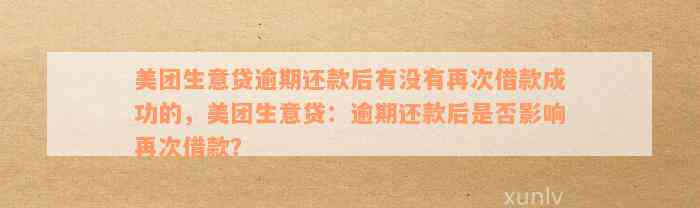 美团生意贷逾期还款后有没有再次借款成功的，美团生意贷：逾期还款后是否影响再次借款?

xunlv